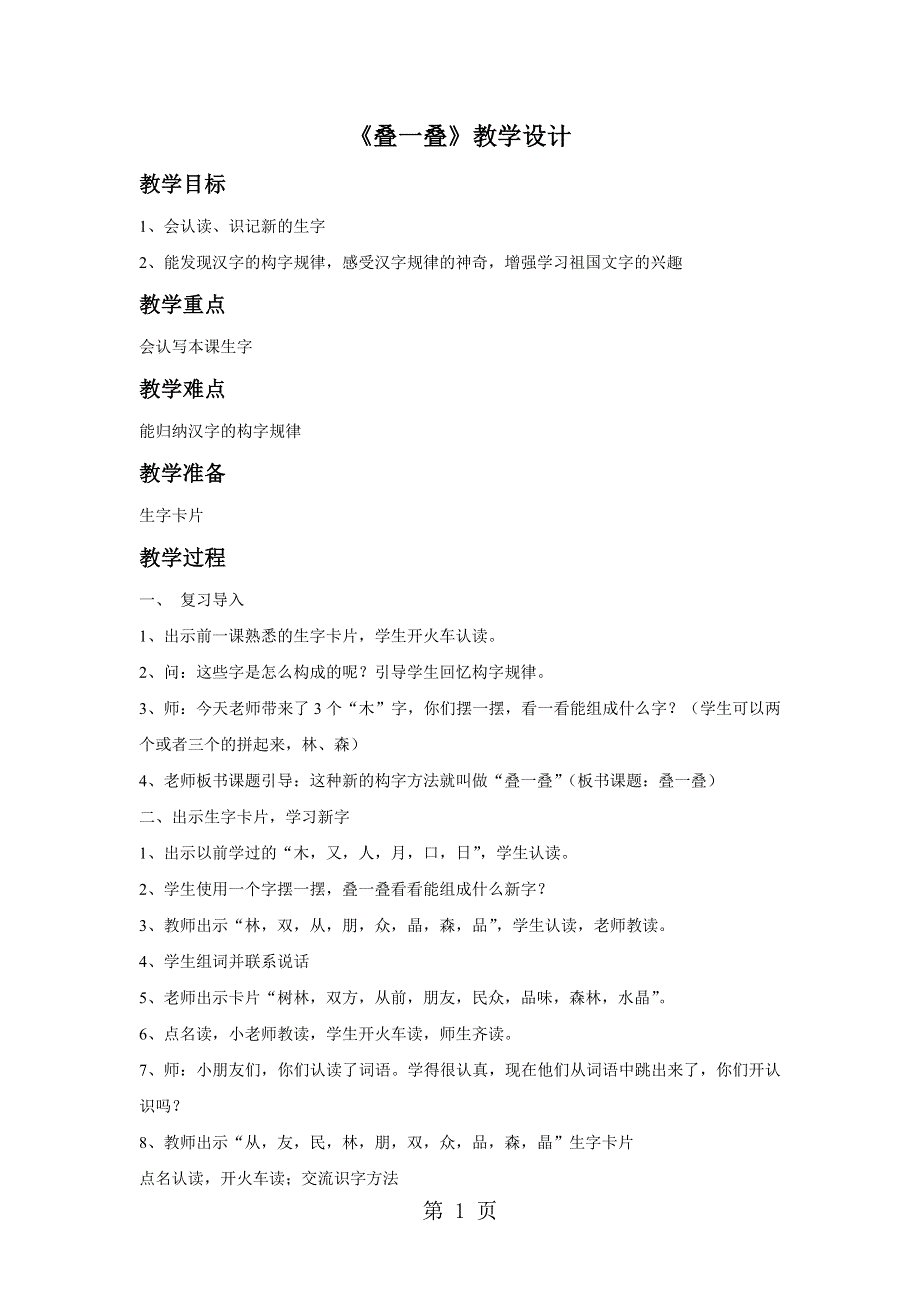 《叠一叠》教学设计

教学目标

1、会认读、识记新的生字

2、能发现汉字的构字规律，感受汉字规律的神奇，增强学习祖国文字的兴趣

教学重点

会认写本课生字

教学难点

能归纳汉字的构字规律

教学准备

生字卡片

教学过程

一、 复习导入

1、出示前一课熟悉的生字卡片，学生开火车认读。

2、问：这些字是怎么构成的呢？引导学生回忆构字规律。

3、师：今天老师带来了3个“木”字，你们摆一摆，看一看能组成什么字？（学生可以两个或者三个的拼起来，林、森）

4、老师板书课题引导：这种新的构字方法就叫做“叠一叠”（板书课题：叠一叠）

二、出示生字卡片，学习新字

1、出示以前学过的“木，又，人，月，口，日”，学生认读。

2、学生使用一个字摆一摆，叠一叠看看能组成什么新字？

3、教师出示“林，双，从，朋，众，晶，森，品”，学生认读，老师教读。

4、学生组词并联系说话

5、老师出示卡片“树林，双方，从前，朋友，民众，品味，森林，水晶”。

6、点名读，小老师教读，学生开火车读，师生齐读。

7、师：小朋友们，你们认读了词语。学得很认真，现在他们从词语中跳出来了，你们开认识吗？

8、教师出示“从，友，民，林，朋，双，众，品，森，晶”生字卡片

点名认读，开火车读；交流识字方法

第 1 页